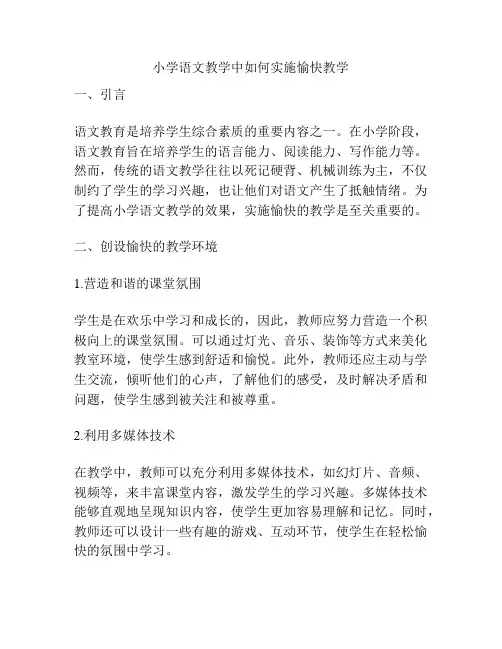 小学语文教学中如何实施愉快教学

一、引言

语文教育是培养学生综合素质的重要内容之一。在小学阶段，语文教育旨在培养学生的语言能力、阅读能力、写作能力等。然而，传统的语文教学往往以死记硬背、机械训练为主，不仅制约了学生的学习兴趣，也让他们对语文产生了抵触情绪。为了提高小学语文教学的效果，实施愉快的教学是至关重要的。

二、创设愉快的教学环境

1.营造和谐的课堂氛围

学生是在欢乐中学习和成长的，因此，教师应努力营造一个积极向上的课堂氛围。可以通过灯光、音乐、装饰等方式来美化教室环境，使学生感到舒适和愉悦。此外，教师还应主动与学生交流，倾听他们的心声，了解他们的感受，及时解决矛盾和问题，使学生感到被关注和被尊重。

2.利用多媒体技术

在教学中，教师可以充分利用多媒体技术，如幻灯片、音频、视频等，来丰富课堂内容，激发学生的学习兴趣。多媒体技术能够直观地呈现知识内容，使学生更加容易理解和记忆。同时，教师还可以设计一些有趣的游戏、互动环节，使学生在轻松愉快的氛围中学习。